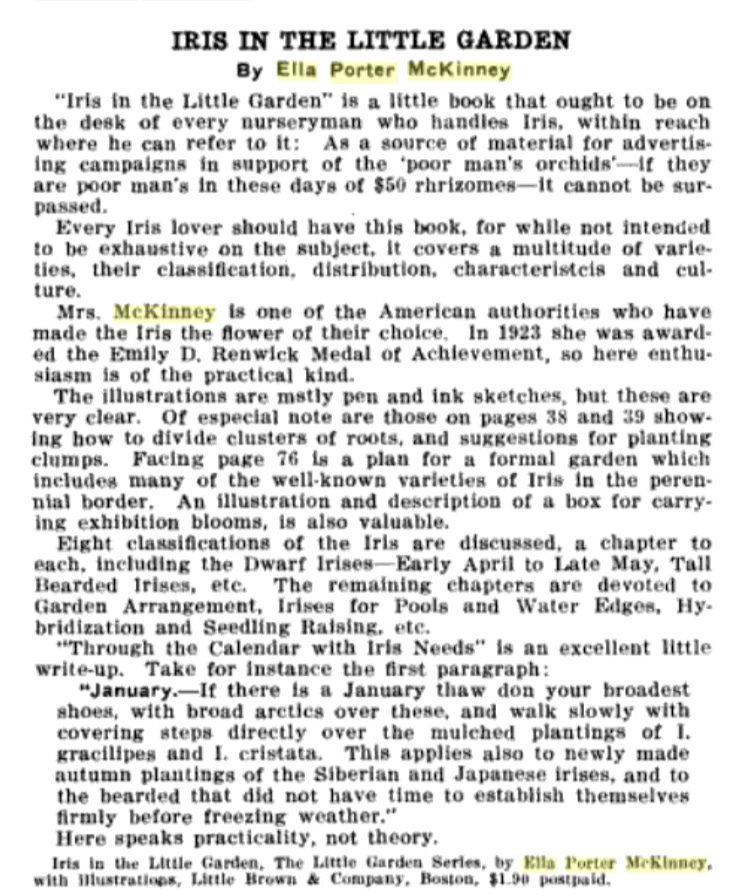 IRIS IN THE LITTLE GARDEN
By Ella Porter McKinney

"Iris in the Little Garden" is a little book that ought to be on the desk of every nurseryman who handles Iris, within reach where he can refer to it: As a source of material for advertising campaigns in support of the 'poor man's orchids'—if they are poor man's in these days of $50 rhrizomes—it cannot be surpassed.

Every Iris lover should have this book, for while not intended to be exhaustive on the subject, it covers a multitude of varieties, their classification, distribution, characteristcis and culture.

Mrs. McKinney is one of the American authorities who have made the Iris the flower of their choice. In 1923 she was awarded the Emily D. Renwick Medal of Achievement, so here enthusiasm is of the practical kind.

The illustrations are mstly pen and ink sketches, but these are very clear. Of especial note are those on pages 38 and 39 showing how to divide clusters of roots, and suggestions for planting clumps. Facing page 76 is a plan for a formal garden which includes many of the well-known varieties of Iris in the perennial border. An illustration and description of a box for carrying exhibition blooms, is also valuable.

Eight classifications of the Iris are discussed, a chapter to each, including the Dwarf Irises—Early April to Late May, Tall Bearded Irises, etc. The remaining chapters are devoted to Garden Arrangement, Irises for Pools and Water Edges, Hybridization and Seedling Raising, etc.

"Through the Calendar with Iris Needs" is an excellent little write-up. Take for instance the first paragraph:

"January.—If there is a January thaw don your broadest shoes, with broad arctics over these, and walk slowly with covering steps directly over the mulched plantings of I. gracilipes and I. cristata. This applies also to newly made autumn plantings of the Siberian and Japanese irises, and to the bearded that did not have time to establish themselves firmly before freezing weather."

Here speaks practicality, not theory.

Iris in the Little Garden, The Little Garden Series, by Ella Porter McKinney, with illustrations, Little Brown & Company, Boston, $1.90 postpaid.